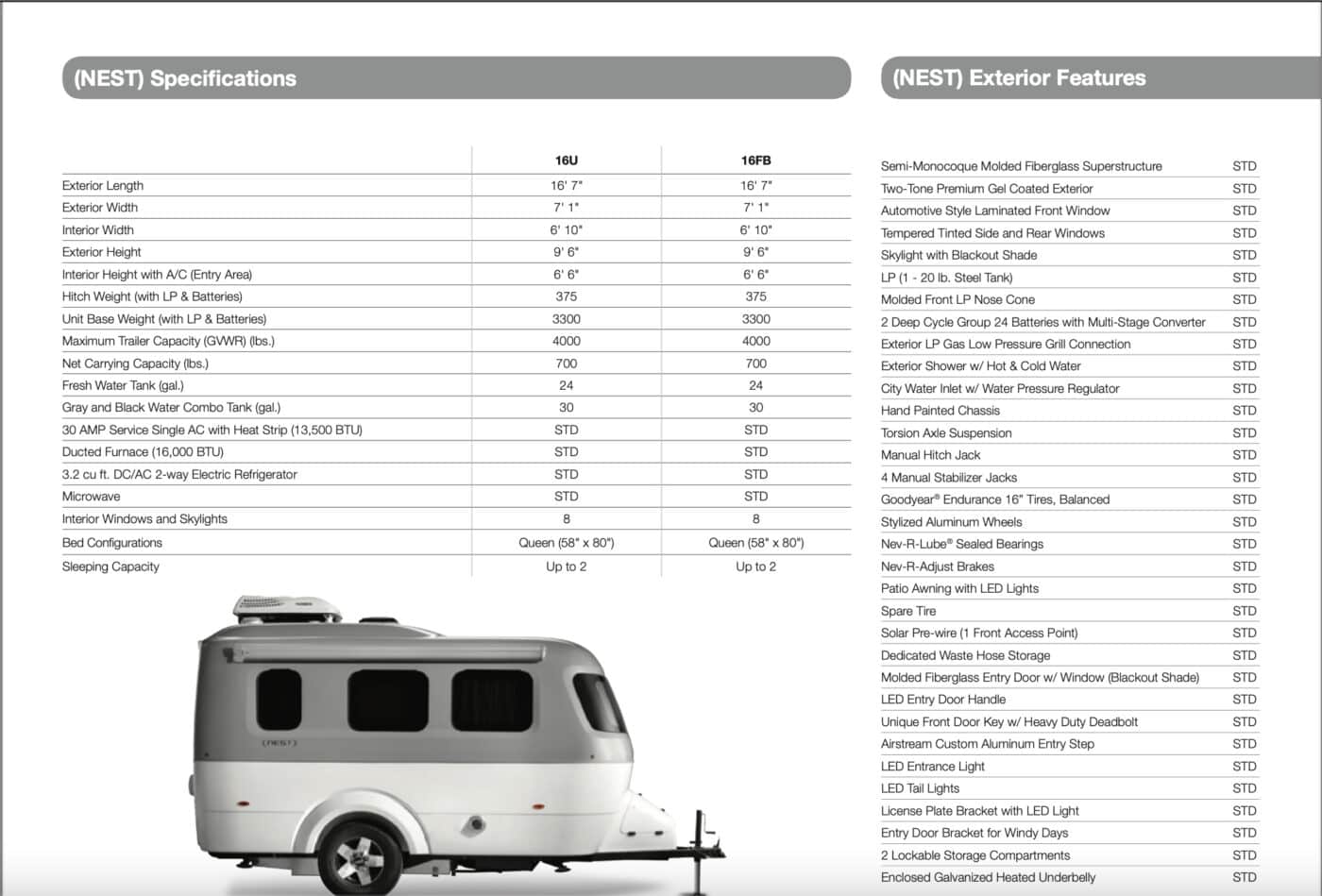 (NEST) Specifications

| | 16U | 16FB |
|---|---|---|
| Exterior Length | 16' 7" | 16' 7" |
| Exterior Width | 7' 1" | 7' 1" |
| Interior Width | 6' 10" | 6' 10" |
| Exterior Height | 9' 6" | 9' 6" |
| Interior Height with A/C (Entry Area) | 6' 6" | 6' 6" |
| Hitch Weight (with LP & Batteries) | 375 | 375 |
| Unit Base Weight (with LP & Batteries) | 3300 | 3300 |
| Maximum Trailer Capacity (GVWR) (lbs.) | 4000 | 4000 |
| Net Carrying Capacity (lbs.) | 700 | 700 |
| Fresh Water Tank (gal.) | 24 | 24 |
| Gray and Black Water Combo Tank (gal.) | 30 | 30 |
| 30 AMP Service Single AC with Heat Strip (13,500 BTU) | STD | STD |
| Ducted Furnace (16,000 BTU) | STD | STD |
| 3.2 cu ft. DC/AC 2-way Electric Refrigerator | STD | STD |
| Microwave | STD | STD |
| Interior Windows and Skylights | 8 | 8 |
| Bed Configurations | Queen (58" x 80") | Queen (58" x 80") |
| Sleeping Capacity | Up to 2 | Up to 2 |

(NEST)

(NEST) Exterior Features

| | |
|---|---|
| Semi-Monocoque Molded Fiberglass Superstructure | STD |
| Two-Tone Premium Gel Coated Exterior | STD |
| Automotive Style Laminated Front Window | STD |
| Tempered Tinted Side and Rear Windows | STD |
| Skylight with Blackout Shade | STD |
| LP (1 - 20 lb. Steel Tank) | STD |
| Molded Front LP Nose Cone | STD |
| 2 Deep Cycle Group 24 Batteries with Multi-Stage Converter | STD |
| Exterior LP Gas Low Pressure Grill Connection | STD |
| Exterior Shower w/ Hot & Cold Water | STD |
| City Water Inlet w/ Water Pressure Regulator | STD |
| Hand Painted Chassis | STD |
| Torsion Axle Suspension | STD |
| Manual Hitch Jack | STD |
| 4 Manual Stabilizer Jacks | STD |
| Goodyear® Endurance 16" Tires, Balanced | STD |
| Stylized Aluminum Wheels | STD |
| Nev-R-Lube® Sealed Bearings | STD |
| Nev-R-Adjust Brakes | STD |
| Patio Awning with LED Lights | STD |
| Spare Tire | STD |
| Solar Pre-wire (1 Front Access Point) | STD |
| Dedicated Waste Hose Storage | STD |
| Molded Fiberglass Entry Door w/ Window (Blackout Shade) | STD |
| LED Entry Door Handle | STD |
| Unique Front Door Key w/ Heavy Duty Deadbolt | STD |
| Airstream Custom Aluminum Entry Step | STD |
| LED Entrance Light | STD |
| LED Tail Lights | STD |
| License Plate Bracket with LED Light | STD |
| Entry Door Bracket for Windy Days | STD |
| 2 Lockable Storage Compartments | STD |
| Enclosed Galvanized Heated Underbelly | STD |